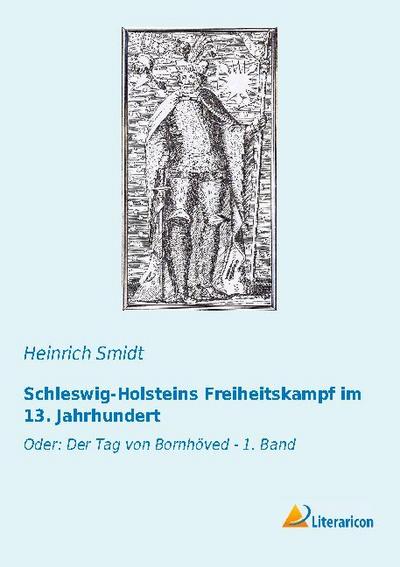 Heinrich Smidt

Schleswig-Holsteins Freiheitskampf im 13. Jahrhundert

Oder: Der Tag von Bornhöved - 1. Band

Literaricon